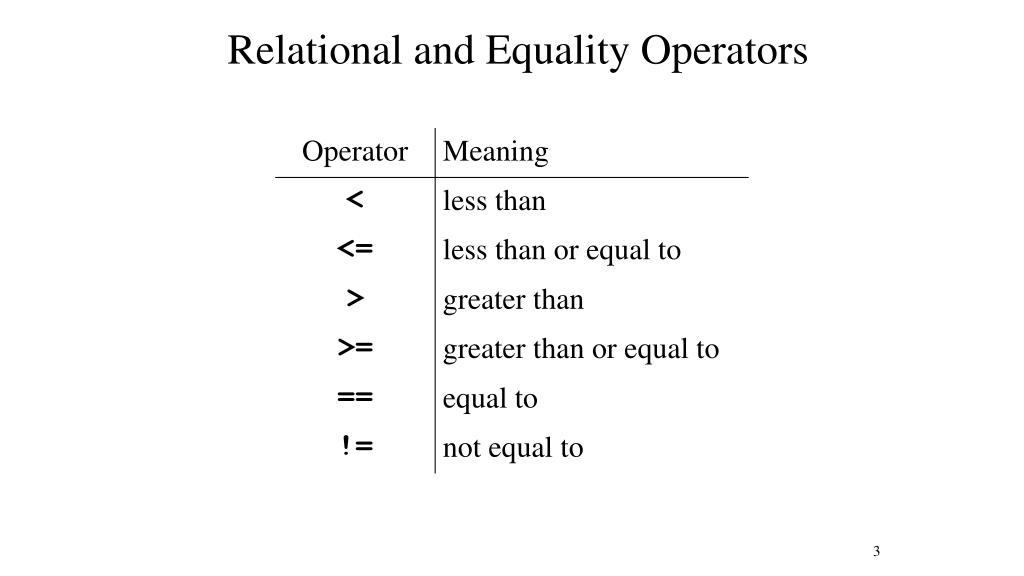 Relational and Equality Operators

| Operator | Meaning |
|---|---|
| < | less than |
| <= | less than or equal to |
| > | greater than |
| >= | greater than or equal to |
| == | equal to |
| != | not equal to |

3